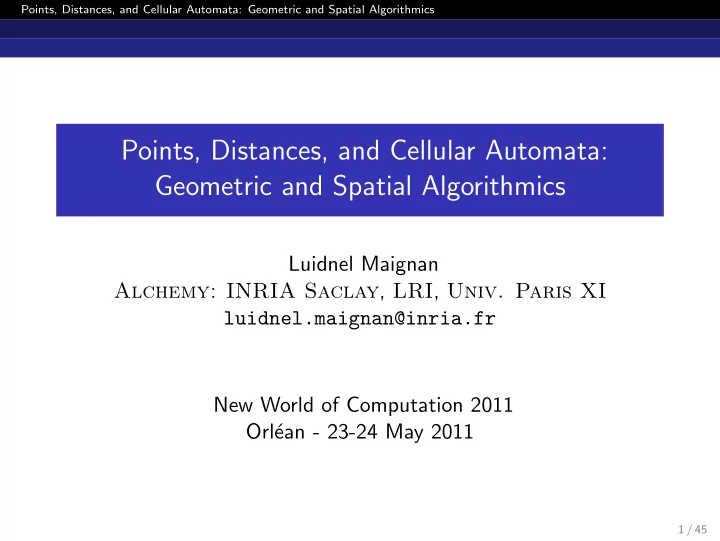 Points, Distances, and Cellular Automata: Geometric and Spatial Algorithmics

Points, Distances, and Cellular Automata: Geometric and Spatial Algorithmics

Luidnel Maignan
Alchemy: INRIA Saclay, LRI, Univ. Paris XI
luidnel.maignan@inria.fr

New World of Computation 2011
Orléan - 23-24 May 2011

1 / 45